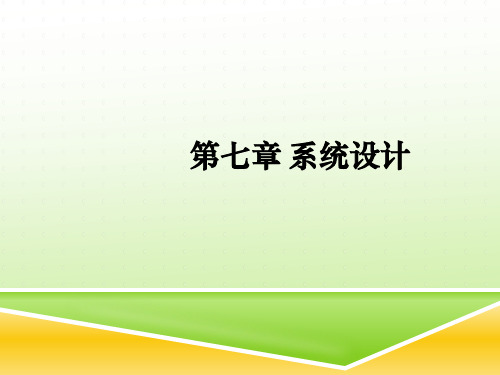 第七章 系统设计